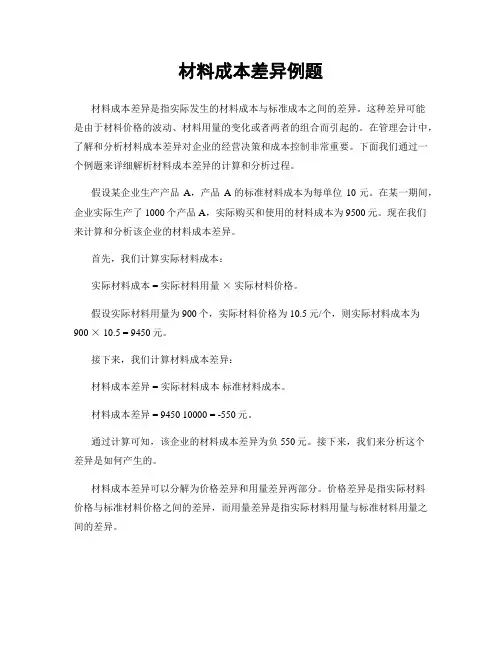 材料成本差异例题

材料成本差异是指实际发生的材料成本与标准成本之间的差异。这种差异可能是由于材料价格的波动、材料用量的变化或者两者的组合而引起的。在管理会计中，了解和分析材料成本差异对企业的经营决策和成本控制非常重要。下面我们通过一个例题来详细解析材料成本差异的计算和分析过程。

假设某企业生产产品 A，产品 A 的标准材料成本为每单位 10 元。在某一期间，企业实际生产了 1000 个产品 A，实际购买和使用的材料成本为 9500 元。现在我们来计算和分析该企业的材料成本差异。

首先，我们计算实际材料成本：

实际材料成本 = 实际材料用量 × 实际材料价格。

假设实际材料用量为 900 个，实际材料价格为 10.5 元/个，则实际材料成本为 900 × 10.5 = 9450 元。

接下来，我们计算材料成本差异：

材料成本差异 = 实际材料成本 标准材料成本。

材料成本差异 = 9450 10000 = -550 元。

通过计算可知，该企业的材料成本差异为负 550 元。接下来，我们来分析这个差异是如何产生的。

材料成本差异可以分解为价格差异和用量差异两部分。价格差异是指实际材料价格与标准材料价格之间的差异，而用量差异是指实际材料用量与标准材料用量之间的差异。